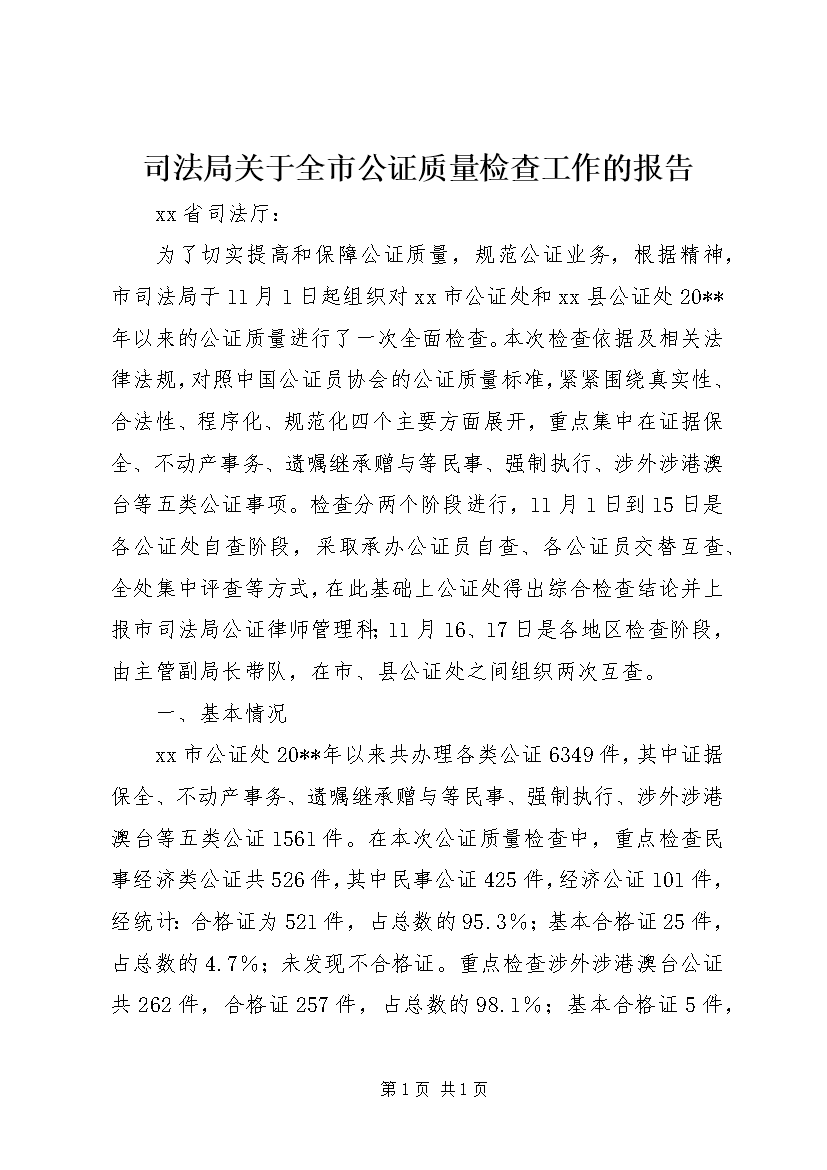 司法局关于全市公证质量检查工作的报告

xx 省司法厅：

为了切实提高和保障公证质量，规范公证业务，根据精神，市司法局于 11 月 1 日起组织对 xx 市公证处和 xx 县公证处 20**年以来的公证质量进行了一次全面检查。本次检查依据及相关法律法规，对照中国公证员协会的公证质量标准，紧紧围绕真实性、合法性、程序化、规范化四个主要方面展开，重点集中在证据保全、不动产事务、遗嘱继承赠与等民事、强制执行、涉外涉港澳台等五类公证事项。检查分两个阶段进行，11 月 1 日到 15 日是各公证处自查阶段，采取承办公证员自查、各公证员交替互查、全处集中评查等方式，在此基础上公证处得出综合检查结论并上报市司法局公证律师管理科；11 月 16、17 日是各地区检查阶段，由主管副局长带队，在市、县公证处之间组织两次互查。

一、基本情况

xx 市公证处 20**年以来共办理各类公证 6349 件，其中证据保全、不动产事务、遗嘱继承赠与等民事、强制执行、涉外涉港澳台等五类公证 1561 件。在本次公证质量检查中，重点检查民事经济类公证共 526 件，其中民事公证 425 件，经济公证 101 件，经统计：合格证为 521 件，占总数的 95.3%；基本合格证 25 件，占总数的 4.7%；未发现不合格证。重点检查涉外涉港澳台公证共 262 件，合格证 257 件，占总数的 98.1%；基本合格证 5 件，

第 1 页 共 1 页